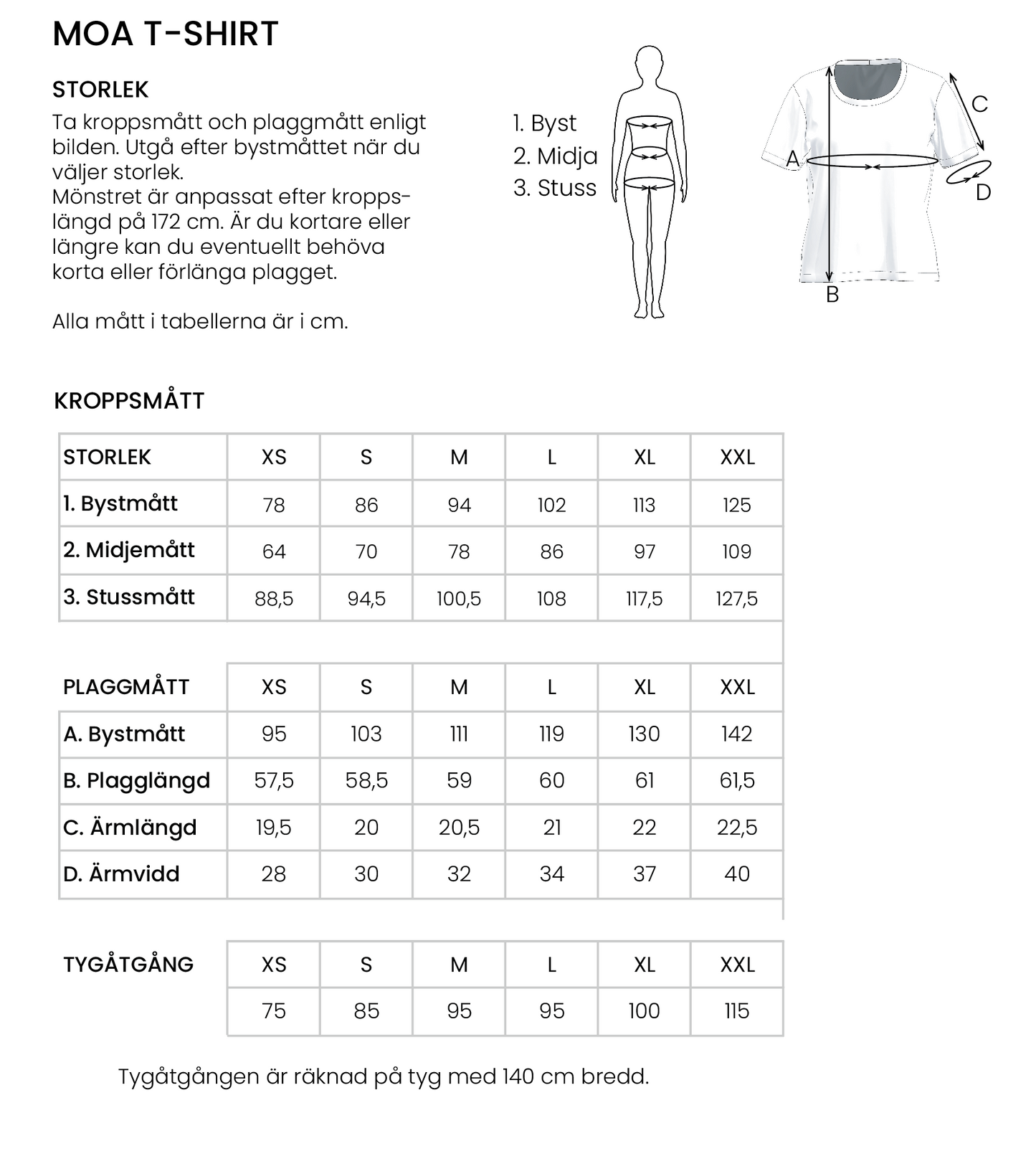 MOA T-SHIRT

STORLEK

Ta kroppsmått och plaggmått enligt bilden. Utgå efter bystmåttet när du väljer storlek.
Mönstret är anpassat efter kroppslängd på 172 cm. Är du kortare eller längre kan du eventuellt behöva korta eller förlänga plagget.

Alla mått i tabellerna är i cm.

1. Byst
2. Midja
3. Stuss

A
B
C
D

KROPPSMÅTT

| STORLEK | XS | S | M | L | XL | XXL |
|---|---|---|---|---|---|---|
| 1. Bystmått | 78 | 86 | 94 | 102 | 113 | 125 |
| 2. Midjemått | 64 | 70 | 78 | 86 | 97 | 109 |
| 3. Stussmått | 88,5 | 94,5 | 100,5 | 108 | 117,5 | 127,5 |

| PLAGGMÅTT | XS | S | M | L | XL | XXL |
|---|---|---|---|---|---|---|
| A. Bystmått | 95 | 103 | 111 | 119 | 130 | 142 |
| B. Plagglängd | 57,5 | 58,5 | 59 | 60 | 61 | 61,5 |
| C. Ärmlängd | 19,5 | 20 | 20,5 | 21 | 22 | 22,5 |
| D. Ärmvidd | 28 | 30 | 32 | 34 | 37 | 40 |

| TYGÅTGÅNG | XS | S | M | L | XL | XXL |
|---|---|---|---|---|---|---|
| | 75 | 85 | 95 | 95 | 100 | 115 |

Tygåtgången är räknad på tyg med 140 cm bredd.